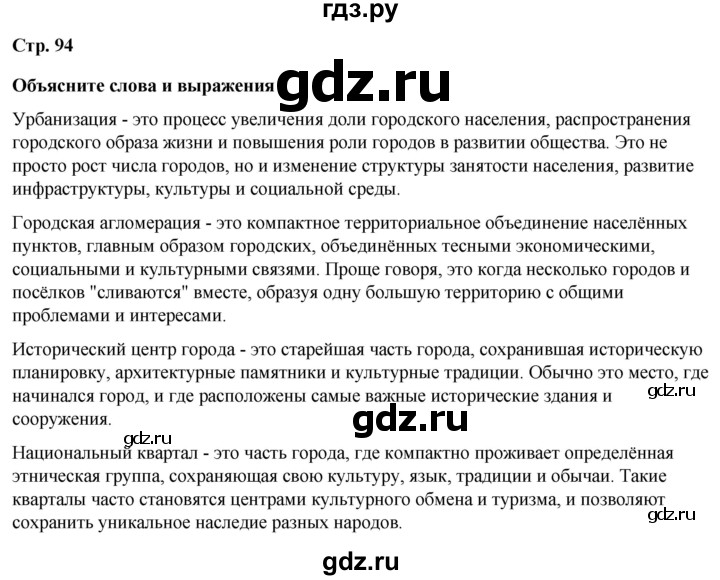 гдз.ру

Стр. 94

Объясните слова и выражения gdz.ru

Урбанизация - это процесс увеличения доли городского населения, распространения городского образа жизни и повышения роли городов в развитии общества. Это не просто рост числа городов, но и изменение структуры занятости населения, развитие инфраструктуры, культуры и социальной среды.

Городская агломерация - это компактное территориальное объединение населённых пунктов, главным образом городских, объединённых тесными экономическими, социальными и культурными связями. Проще говоря, это когда несколько городов и посёлков "сливаются" вместе, образуя одну большую территорию с общими проблемами и интересами.

Исторический центр города - это старейшая часть города, сохранившая историческую планировку, архитектурные памятники и культурные традиции. Обычно это место, где начинался город, и где расположены самые важные исторические здания и сооружения. gdz.ru

gdz.ru

gdz.ru

Национальный квартал - это часть города, где компактно проживает определённая этническая группа, сохраняющая свою культуру, язык, традиции и обычаи. Такие кварталы часто становятся центрами культурного обмена и туризма, и позволяют сохранить уникальное наследие разных народов.

gdz.ru

gdz.ru